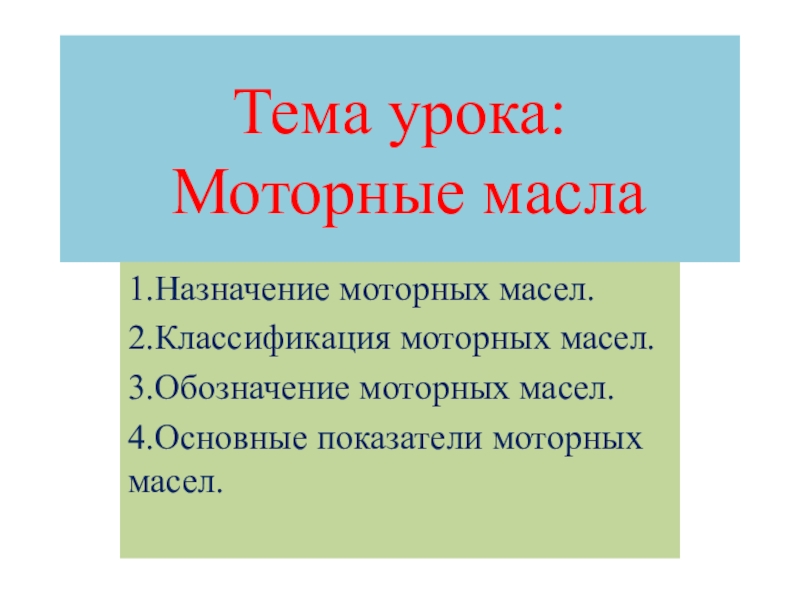 Тема урока: Моторные масла

1.Назначение моторных масел.

2.Классификация моторных масел.

3.Обозначение моторных масел.

4.Основные показатели моторных масел.